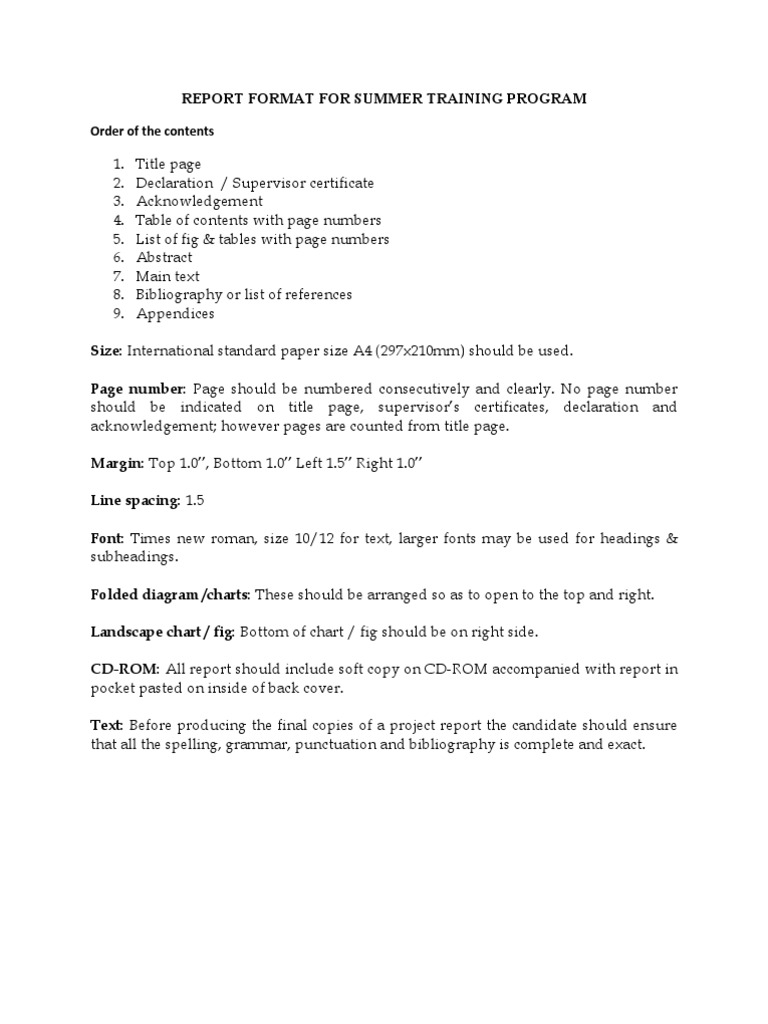 REPORT FORMAT FOR SUMMER TRAINING PROGRAM

Order of the contents

1. Title page
2. Declaration / Supervisor certificate
3. Acknowledgement
4. Table of contents with page numbers
5. List of fig & tables with page numbers
6. Abstract
7. Main text
8. Bibliography or list of references
9. Appendices

Size: International standard paper size A4 (297x210mm) should be used.

Page number: Page should be numbered consecutively and clearly. No page number should be indicated on title page, supervisor's certificates, declaration and acknowledgement; however pages are counted from title page.

Margin: Top 1.0'', Bottom 1.0'' Left 1.5'' Right 1.0''

Line spacing: 1.5

Font: Times new roman, size 10/12 for text, larger fonts may be used for headings & subheadings.

Folded diagram /charts: These should be arranged so as to open to the top and right.

Landscape chart / fig: Bottom of chart / fig should be on right side.

CD-ROM: All report should include soft copy on CD-ROM accompanied with report in pocket pasted on inside of back cover.

Text: Before producing the final copies of a project report the candidate should ensure that all the spelling, grammar, punctuation and bibliography is complete and exact.